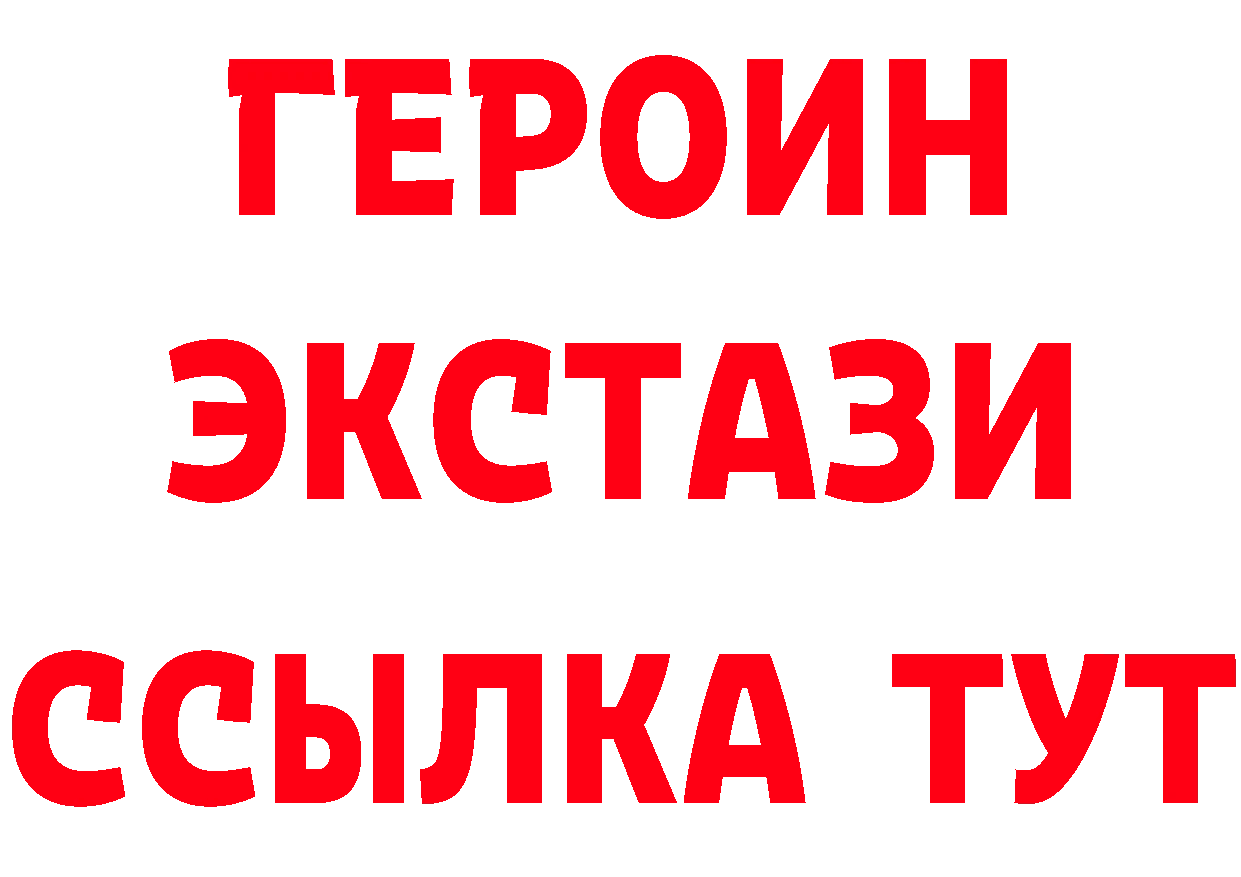 ГЕРОИН
ЭКСТАЗИ
ССЫЛКА ТУТ